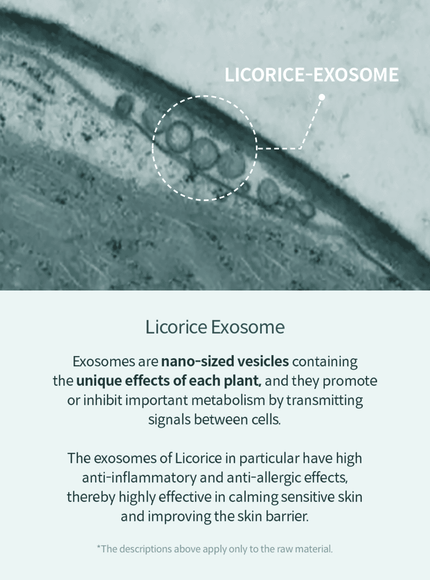 LICORICE-EXOSOME

Licorice Exosome

Exosomes are nano-sized vesicles containing the unique effects of each plant, and they promote or inhibit important metabolism by transmitting signals between cells.

The exosomes of Licorice in particular have high anti-inflammatory and anti-allergic effects, thereby highly effective in calming sensitive skin and improving the skin barrier.

*The descriptions above apply only to the raw material.